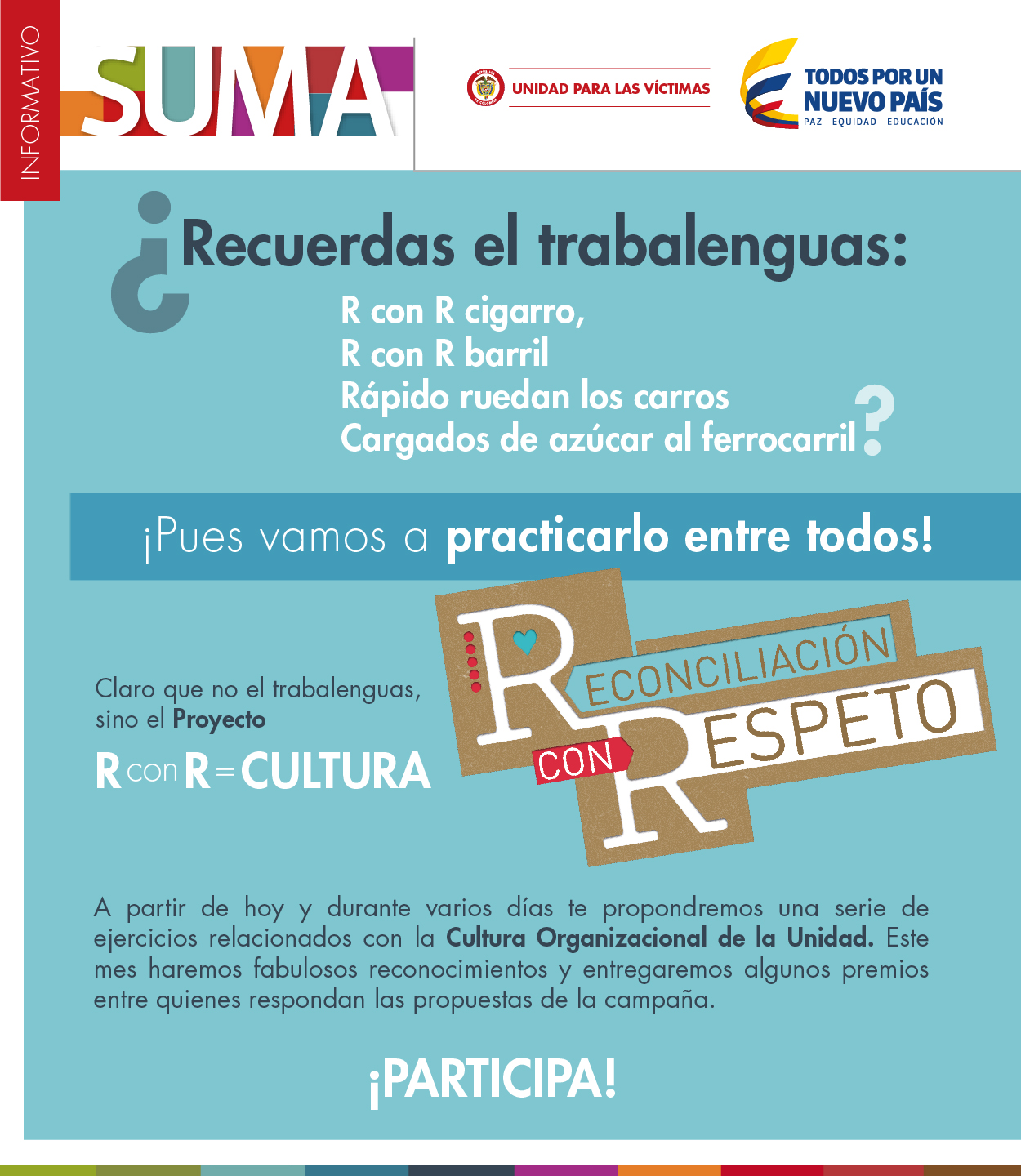 INFORMATIVO

SUMA

UNIDAD PARA LAS VÍCTIMAS

TODOS POR UN NUEVO PAÍS
PAZ EQUIDAD EDUCACIÓN

¿Recuerdas el trabalenguas:
R con R cigarro,
R con R barril
Rápido ruedan los carros
Cargados de azúcar al ferrocarril?

¡Pues vamos a practicarlo entre todos!

Claro que no el trabalenguas, sino el Proyecto

R con R = CULTURA

RECONCILIACIÓN CON RESPETO

A partir de hoy y durante varios días te propondremos una serie de ejercicios relacionados con la Cultura Organizacional de la Unidad. Este mes haremos fabulosos reconocimientos y entregaremos algunos premios entre quienes respondan las propuestas de la campaña.

¡PARTICIPA!